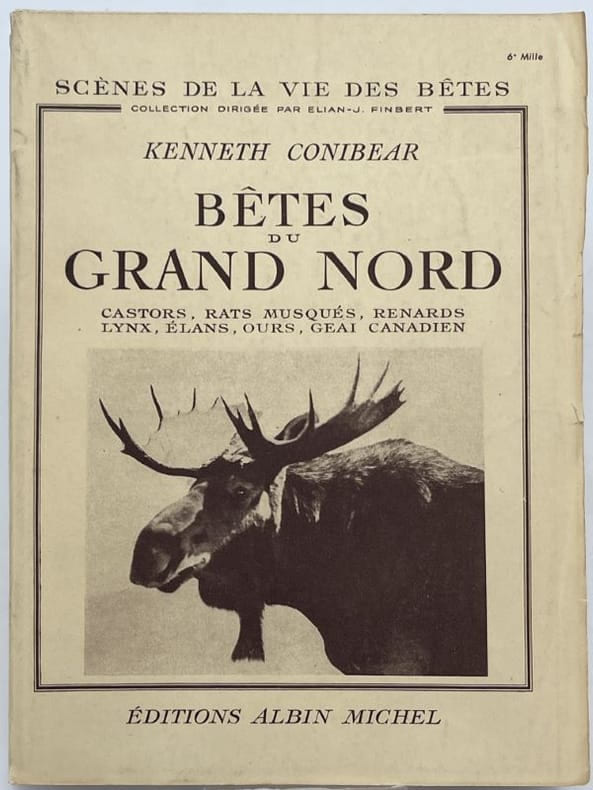 6e Mille

SCÈNES DE LA VIE DES BÊTES

COLLECTION DIRIGÉE PAR ELIAN-J. FINBERT

KENNETH CONIBEAR

BÊTES
DU
GRAND NORD

CASTORS, RATS MUSQUÉS, RENARDS
LYNX, ÉLANS, OURS, GEAI CANADIEN

ÉDITIONS ALBIN MICHEL